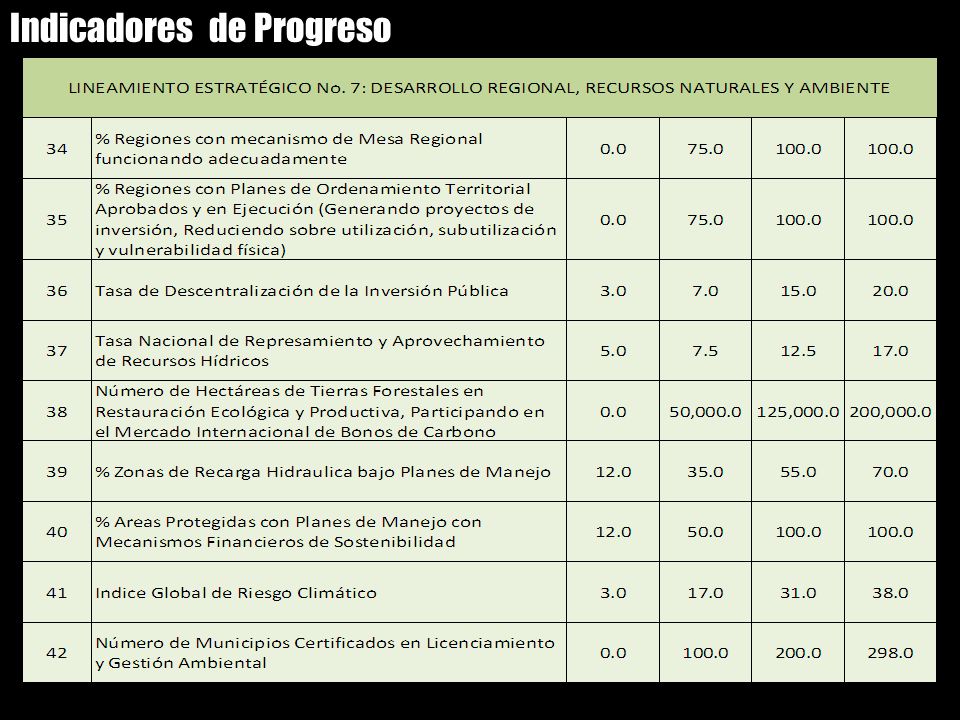 Indicadores de Progreso

| LINEAMIENTO ESTRATÉGICO No. 7: DESARROLLO REGIONAL, RECURSOS NATURALES Y AMBIENTE | | | | | |
|---|---|---|---|---|---|
| 34 | % Regiones con mecanismo de Mesa Regional funcionando adecuadamente | 0.0 | 75.0 | 100.0 | 100.0 |
| 35 | % Regiones con Planes de Ordenamiento Territorial Aprobados y en Ejecución (Generando proyectos de inversión, Reduciendo sobre utilización, subutilización y vulnerabilidad física) | 0.0 | 75.0 | 100.0 | 100.0 |
| 36 | Tasa de Descentralización de la Inversión Pública | 3.0 | 7.0 | 15.0 | 20.0 |
| 37 | Tasa Nacional de Represamiento y Aprovechamiento de Recursos Hídricos | 5.0 | 7.5 | 12.5 | 17.0 |
| 38 | Número de Hectáreas de Tierras Forestales en Restauración Ecológica y Productiva, Participando en el Mercado Internacional de Bonos de Carbono | 0.0 | 50,000.0 | 125,000.0 | 200,000.0 |
| 39 | % Zonas de Recarga Hidraulica bajo Planes de Manejo | 12.0 | 35.0 | 55.0 | 70.0 |
| 40 | % Areas Protegidas con Planes de Manejo con Mecanismos Financieros de Sostenibilidad | 12.0 | 50.0 | 100.0 | 100.0 |
| 41 | Indice Global de Riesgo Climático | 3.0 | 17.0 | 31.0 | 38.0 |
| 42 | Número de Municipios Certificados en Licenciamiento y Gestión Ambiental | 0.0 | 100.0 | 200.0 | 298.0 |